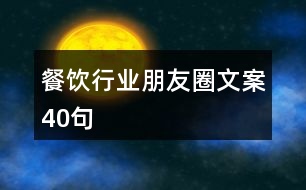 餐饮行业朋友圈文案40句